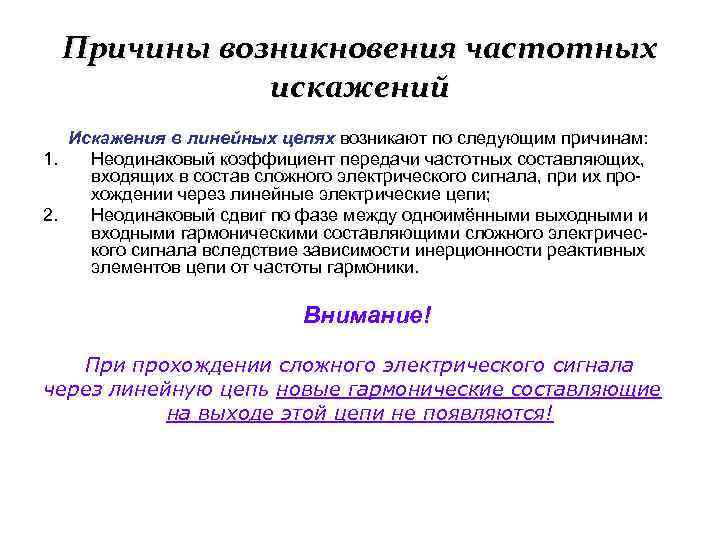 Причины возникновения частотных искажений

Искажения в линейных цепях возникают по следующим причинам:

1. Неодинаковый коэффициент передачи частотных составляющих, входящих в состав сложного электрического сигнала, при их прохождении через линейные электрические цепи;

2. Неодинаковый сдвиг по фазе между одноимёнными выходными и входными гармоническими составляющими сложного электрического сигнала вследствие зависимости инерционности реактивных элементов цепи от частоты гармоники.

Внимание!

При прохождении сложного электрического сигнала через линейную цепь новые гармонические составляющие на выходе этой цепи не появляются!